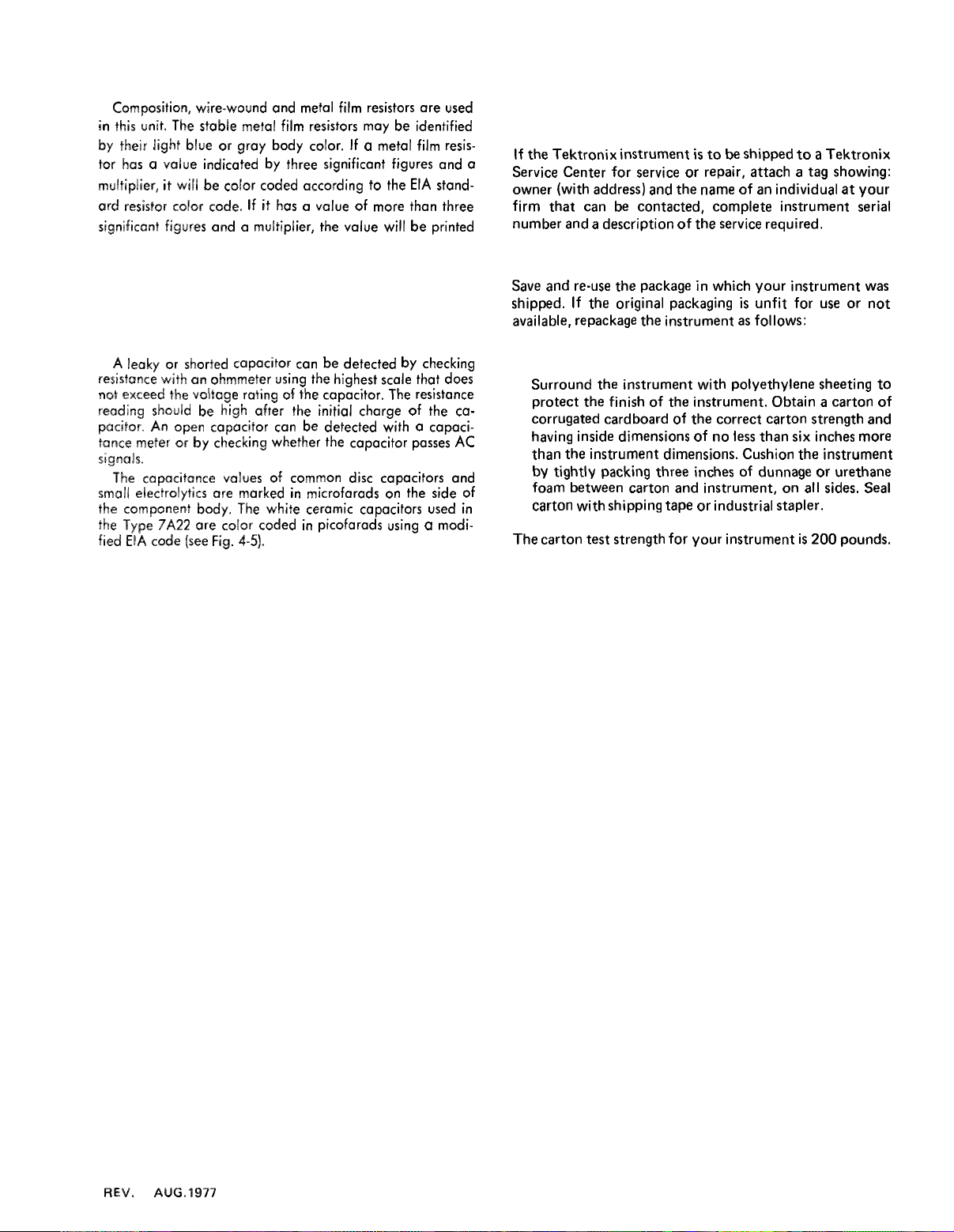 Composition, wire-wound and metal film resistors are used in this unit. The stable metal film resistors may be identified by their light blue or gray body color. If a metal film resistor has a value indicated by three significant figures and a multiplier, it will be color coded according to the EIA standard resistor color code. If it has a value of more than three significant figures and a multiplier, the value will be printed

A leaky or shorted capacitor can be detected by checking resistance with an ohmmeter using the highest scale that does not exceed the voltage rating of the capacitor. The resistance reading should be high after the initial charge of the capacitor. An open capacitor can be detected with a capacitance meter or by checking whether the capacitor passes AC signals.

The capacitance values of common disc capacitors and small electrolytics are marked in microfarads on the side of the component body. The white ceramic capacitors used in the Type 7A22 are color coded in picofarads using a modified EIA code (see Fig. 4-5).

If the Tektronix instrument is to be shipped to a Tektronix Service Center for service or repair, attach a tag showing: owner (with address) and the name of an individual at your firm that can be contacted, complete instrument serial number and a description of the service required.

Save and re-use the package in which your instrument was shipped. If the original packaging is unfit for use or not available, repackage the instrument as follows:

Surround the instrument with polyethylene sheeting to protect the finish of the instrument. Obtain a carton of corrugated cardboard of the correct carton strength and having inside dimensions of no less than six inches more than the instrument dimensions. Cushion the instrument by tightly packing three inches of dunnage or urethane foam between carton and instrument, on all sides. Seal carton with shipping tape or industrial stapler.

The carton test strength for your instrument is 200 pounds.

REV. AUG.1977